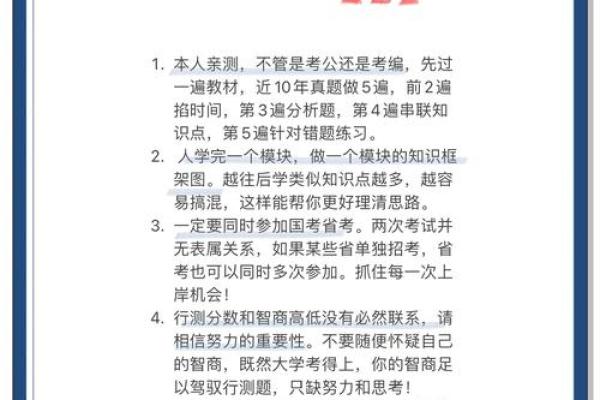 1. 本人亲测，不管是考公还是考编，先过一遍教材，近10年真题做5遍，前2遍掐时间，第3遍分析题，第4遍串联知识点，第5遍针对错题练习。

2. 人学完一个模块，做一个模块的知识框架图。越往后学类似知识点越多，越容易搞混，这样能帮你更好理清思路。

3. 一定要同时参加国考省考。两次考试并无表属关系，如果某些省单独招考，省考也可以同时多次参加。抓住每一次上岸机会！

4. 行测分数和智商高低没有必然联系，请相信努力的重要性。不要随便怀疑自己的智商，既然大学考得上，你的智商足以驾驭行测题，只缺努力和思考！